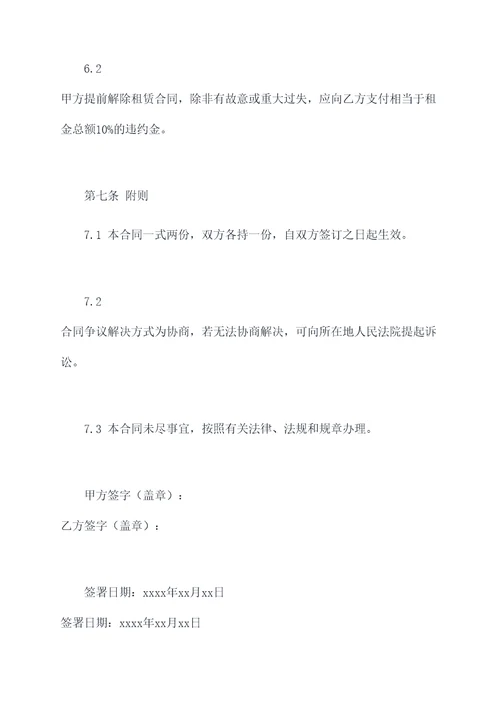 6.2

甲方提前解除租赁合同，除非有故意或重大过失，应向乙方支付相当于租金总额10%的违约金。

第七条 附则

7.1 本合同一式两份，双方各持一份，自双方签订之日起生效。

7.2

合同争议解决方式为协商，若无法协商解决，可向所在地人民法院提起诉讼。

7.3 本合同未尽事宜，按照有关法律、法规和规章办理。

甲方签字（盖章）：

乙方签字（盖章）：

签署日期：xxxx年xx月xx日

签署日期：xxxx年xx月xx日